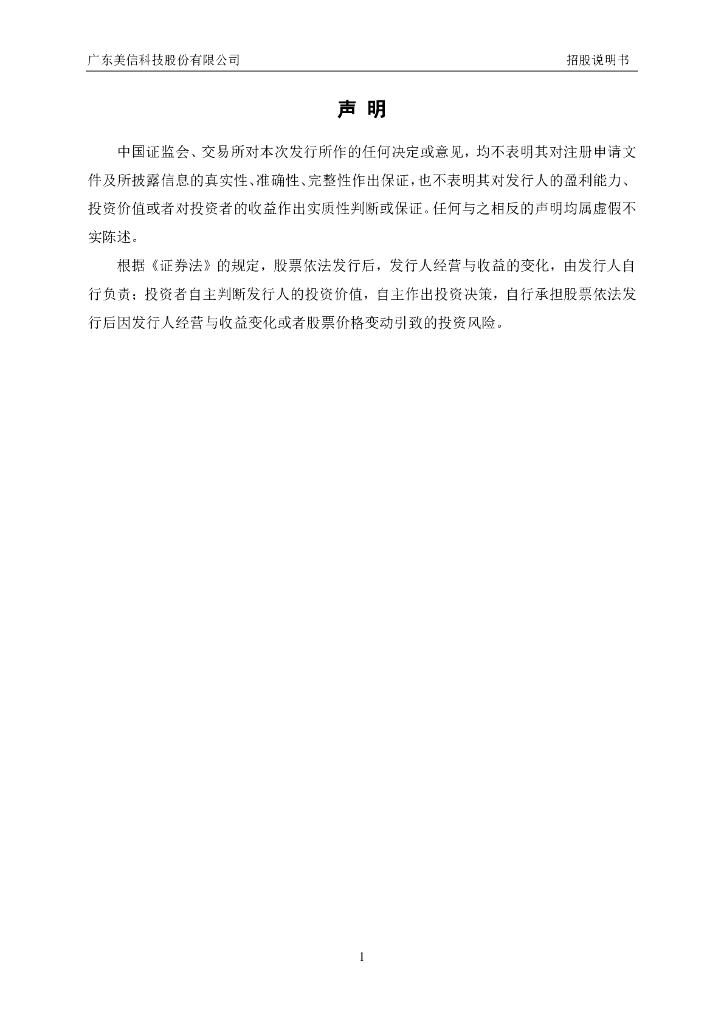 广东美信科技股份有限公司　　招股说明书

声 明

中国证监会、交易所对本次发行所作的任何决定或意见，均不表明其对注册申请文件及所披露信息的真实性、准确性、完整性作出保证，也不表明其对发行人的盈利能力、投资价值或者对投资者的收益作出实质性判断或保证。任何与之相反的声明均属虚假不实陈述。

根据《证券法》的规定，股票依法发行后，发行人经营与收益的变化，由发行人自行负责；投资者自主判断发行人的投资价值，自主作出投资决策，自行承担股票依法发行后因发行人经营与收益变化或者股票价格变动引致的投资风险。

1